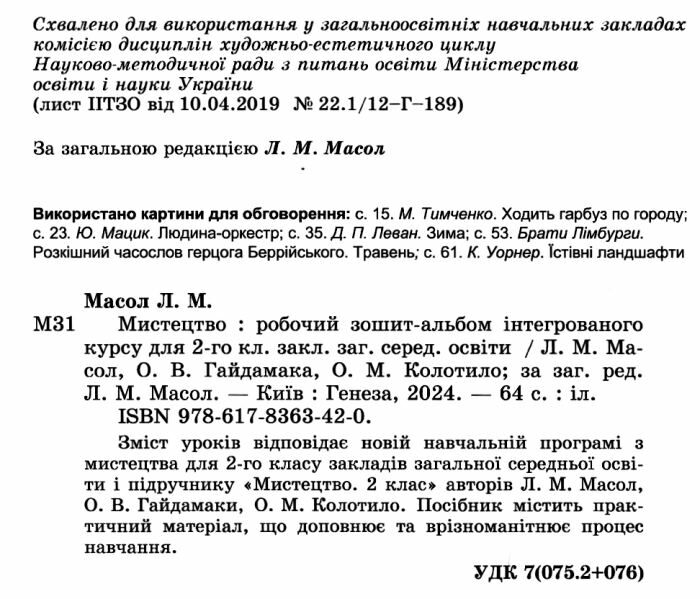 Схвалено для використання у загальноосвітніх навчальних закладах комісією дисциплін художньо-естетичного циклу Науково-методичної ради з питань освіти Міністерства освіти і науки України
(лист ІІТЗО від 10.04.2019 № 22.1/12–Г–189)

За загальною редакцією Л. М. Масол

Використано картини для обговорення: с. 15. М. Тимченко. Ходить гарбуз по городу; с. 23. Ю. Мацик. Людина-оркестр; с. 35. Д. П. Леван. Зима; с. 53. Брати Лімбурги. Розкішний часослов герцога Беррійського. Травень; с. 61. К. Уорнер. Їстівні ландшафти

Масол Л. М.
М31 Мистецтво : робочий зошит-альбом інтегрованого курсу для 2-го кл. закл. заг. серед. освіти / Л. М. Масол, О. В. Гайдамака, О. М. Колотило; за заг. ред. Л. М. Масол. — Київ : Генеза, 2024. — 64 с. : іл.
ISBN 978-617-8363-42-0.

Зміст уроків відповідає новій навчальній програмі з мистецтва для 2-го класу закладів загальної середньої освіти і підручнику «Мистецтво. 2 клас» авторів Л. М. Масол, О. В. Гайдамаки, О. М. Колотило. Посібник містить практичний матеріал, що доповнює та врізноманітнює процес навчання.

УДК 7(075.2+076)